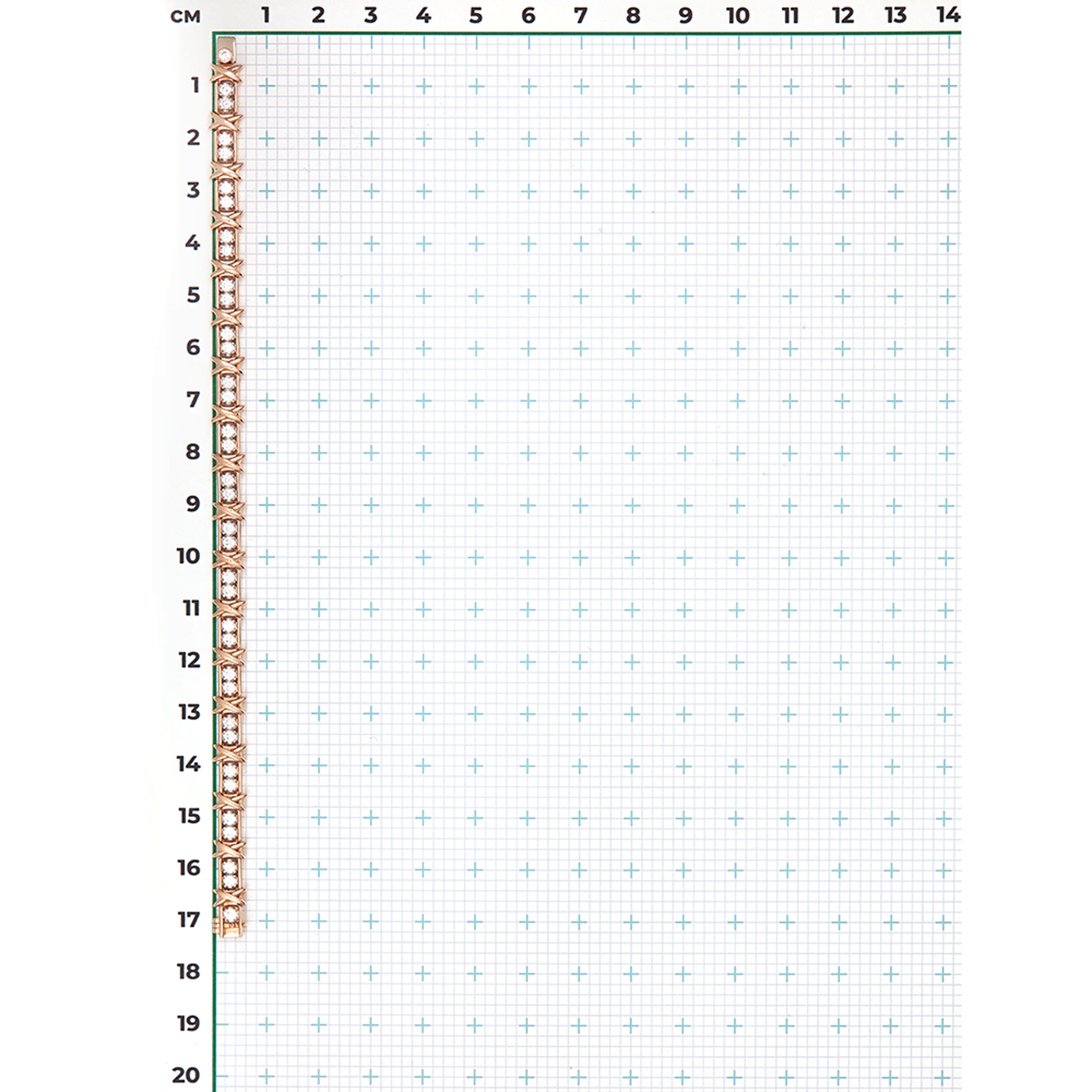 см 1 2 3 4 5 6 7 8 9 10 11 12 13 14

1
2
3
4
5
6
7
8
9
10
11
12
13
14
15
16
17
18
19
20